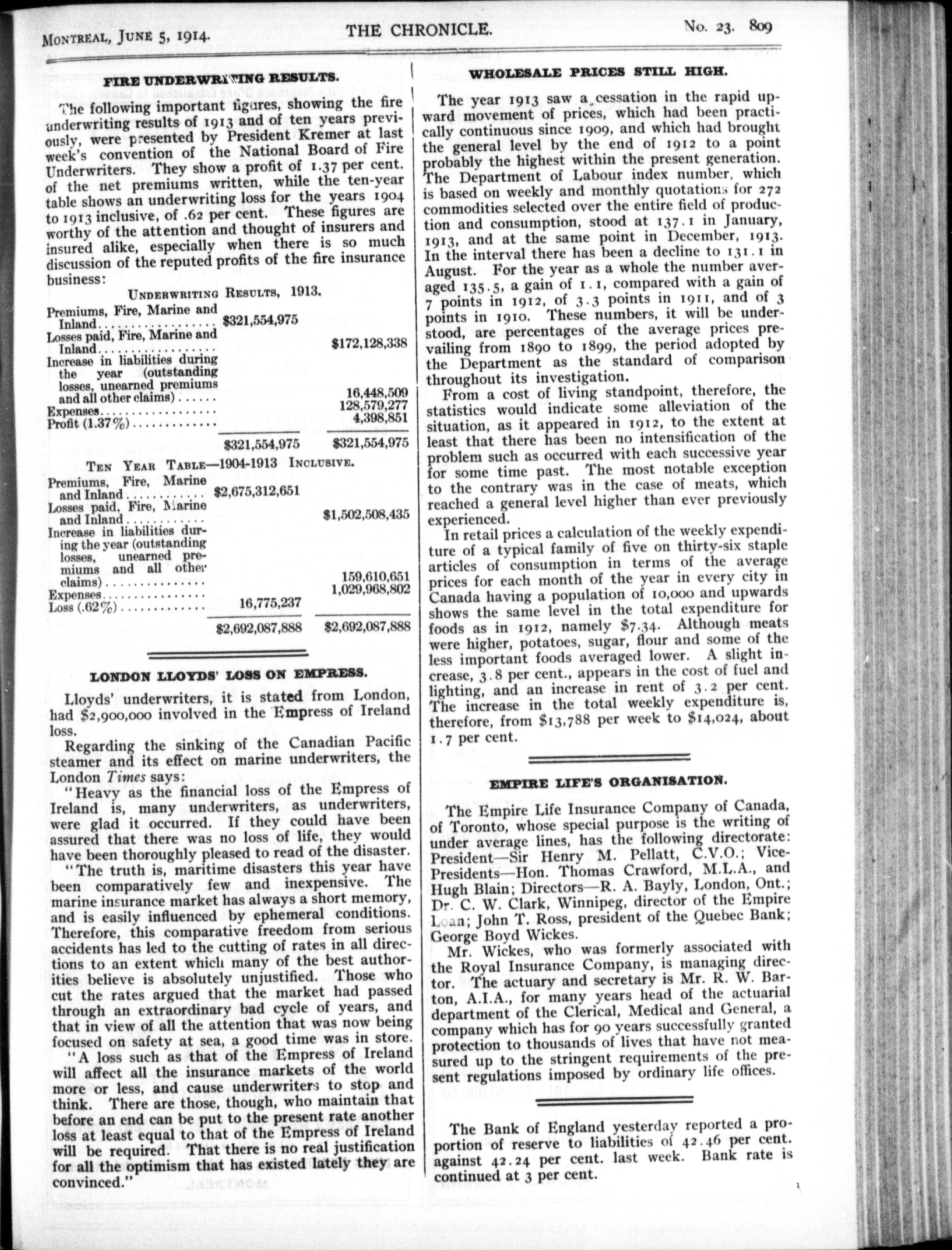 MONTREAL, JUNE 5, 1914. THE CHRONICLE. No. 23. 809

FIRE UNDERWRITING RESULTS.

The following important figures, showing the fire underwriting results of 1913 and of ten years previously, were presented by President Kremer at last week's convention of the National Board of Fire Underwriters. They show a profit of 1.37 per cent. of the net premiums written, while the ten-year table shows an underwriting loss for the years 1904 to 1913 inclusive, of .62 per cent. These figures are worthy of the attention and thought of insurers and insured alike, especially when there is so much discussion of the reputed profits of the fire insurance business:

UNDERWRITING RESULTS, 1913.

| | | |
|---|---|---|
| Premiums, Fire, Marine and Inland | $321,554,975 | |
| Losses paid, Fire, Marine and Inland | | $172,128,338 |
| Increase in liabilities during the year (outstanding losses, unearned premiums and all other claims) | | 16,448,509 |
| Expenses | | 128,579,277 |
| Profit (1.37%) | | 4,398,851 |
| | $321,554,975 | $321,554,975 |

TEN YEAR TABLE—1904-1913 INCLUSIVE.

| | | |
|---|---|---|
| Premiums, Fire, Marine and Inland | $2,675,312,651 | |
| Losses paid, Fire, Marine and Inland | | $1,502,508,435 |
| Increase in liabilities during the year (outstanding losses, unearned premiums and all other claims) | | 159,610,651 |
| Expenses | | 1,029,968,802 |
| Loss (.62%) | 16,775,237 | |
| | $2,692,087,888 | $2,692,087,888 |

LONDON LLOYDS' LOSS ON EMPRESS.

Lloyds' underwriters, it is stated from London, had $2,900,000 involved in the Empress of Ireland loss.

Regarding the sinking of the Canadian Pacific steamer and its effect on marine underwriters, the London Times says:

"Heavy as the financial loss of the Empress of Ireland is, many underwriters, as underwriters, were glad it occurred. If they could have been assured that there was no loss of life, they would have been thoroughly pleased to read of the disaster.

"The truth is, maritime disasters this year have been comparatively few and inexpensive. The marine insurance market has always a short memory, and is easily influenced by ephemeral conditions. Therefore, this comparative freedom from serious accidents has led to the cutting of rates in all directions to an extent which many of the best authorities believe is absolutely unjustified. Those who cut the rates argued that the market had passed through an extraordinary bad cycle of years, and that in view of all the attention that was now being focused on safety at sea, a good time was in store.

"A loss such as that of the Empress of Ireland will affect all the insurance markets of the world more or less, and cause underwriters to stop and think. There are those, though, who maintain that before an end can be put to the present rate another loss at least equal to that of the Empress of Ireland will be required. That there is no real justification for all the optimism that has existed lately they are convinced."

WHOLESALE PRICES STILL HIGH.

The year 1913 saw a cessation in the rapid upward movement of prices, which had been practically continuous since 1909, and which had brought the general level by the end of 1912 to a point probably the highest within the present generation. The Department of Labour index number, which is based on weekly and monthly quotations for 272 commodities selected over the entire field of production and consumption, stood at 137.1 in January, 1913, and at the same point in December, 1913. In the interval there has been a decline to 131.1 in August. For the year as a whole the number averaged 135.5, a gain of 1.1, compared with a gain of 7 points in 1912, of 3.3 points in 1911, and of 3 points in 1910. These numbers, it will be understood, are percentages of the average prices prevailing from 1890 to 1899, the period adopted by the Department as the standard of comparison throughout its investigation.

From a cost of living standpoint, therefore, the statistics would indicate some alleviation of the situation, as it appeared in 1912, to the extent at least that there has been no intensification of the problem such as occurred with each successive year for some time past. The most notable exception to the contrary was in the case of meats, which reached a general level higher than ever previously experienced.

In retail prices a calculation of the weekly expenditure of a typical family of five on thirty-six staple articles of consumption in terms of the average prices for each month of the year in every city in Canada having a population of 10,000 and upwards shows the same level in the total expenditure for foods as in 1912, namely $7.34. Although meats were higher, potatoes, sugar, flour and some of the less important foods averaged lower. A slight increase, 3.8 per cent., appears in the cost of fuel and lighting, and an increase in rent of 3.2 per cent. The increase in the total weekly expenditure is, therefore, from $13,788 per week to $14,024, about 1.7 per cent.

EMPIRE LIFE'S ORGANISATION.

The Empire Life Insurance Company of Canada, of Toronto, whose special purpose is the writing of under average lines, has the following directorate: President—Sir Henry M. Pellatt, C.V.O.; Vice-Presidents—Hon. Thomas Crawford, M.L.A., and Hugh Blain; Directors—R. A. Bayly, London, Ont.; Dr. C. W. Clark, Winnipeg, director of the Empire Loan; John T. Ross, president of the Quebec Bank; George Boyd Wickes.

Mr. Wickes, who was formerly associated with the Royal Insurance Company, is managing director. The actuary and secretary is Mr. R. W. Barton, A.I.A., for many years head of the actuarial department of the Clerical, Medical and General, a company which has for 90 years successfully granted protection to thousands of lives that have not measured up to the stringent requirements of the present regulations imposed by ordinary life offices.

The Bank of England yesterday reported a proportion of reserve to liabilities of 42.46 per cent. against 42.24 per cent. last week. Bank rate is continued at 3 per cent.